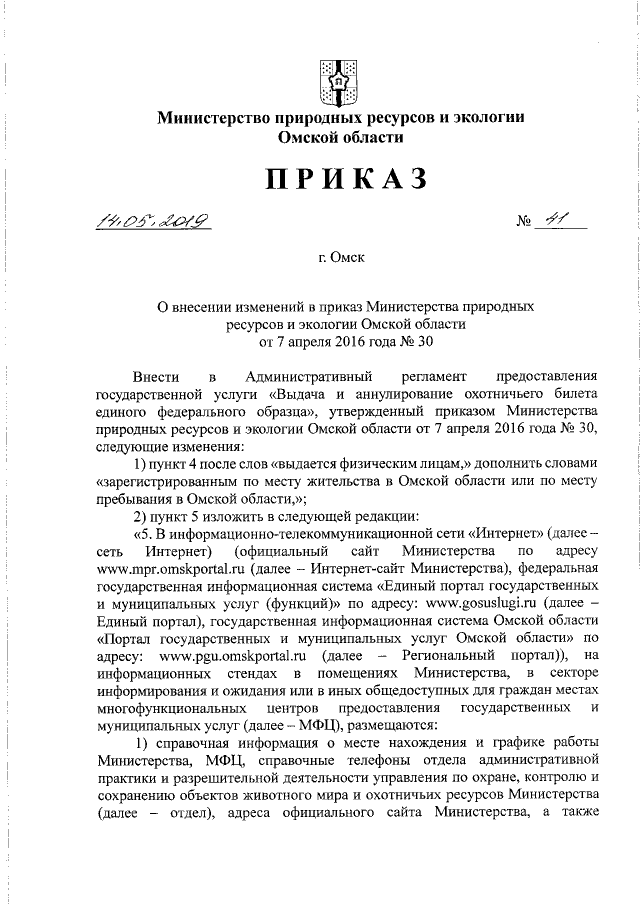 Министерство природных ресурсов и экологии Омской области

ПРИКАЗ

14.05.2019 № 41

г. Омск

О внесении изменений в приказ Министерства природных ресурсов и экологии Омской области от 7 апреля 2016 года № 30

Внести в Административный регламент предоставления государственной услуги «Выдача и аннулирование охотничьего билета единого федерального образца», утвержденный приказом Министерства природных ресурсов и экологии Омской области от 7 апреля 2016 года № 30, следующие изменения:

1) пункт 4 после слов «выдается физическим лицам,» дополнить словами «зарегистрированным по месту жительства в Омской области или по месту пребывания в Омской области,»;

2) пункт 5 изложить в следующей редакции:

«5. В информационно-телекоммуникационной сети «Интернет» (далее – сеть Интернет) (официальный сайт Министерства по адресу www.mpr.omskportal.ru (далее – Интернет-сайт Министерства), федеральная государственная информационная система «Единый портал государственных и муниципальных услуг (функций)» по адресу: www.gosuslugi.ru (далее – Единый портал), государственная информационная система Омской области «Портал государственных и муниципальных услуг Омской области» по адресу: www.pgu.omskportal.ru (далее – Региональный портал)), на информационных стендах в помещениях Министерства, в секторе информирования и ожидания или в иных общедоступных для граждан местах многофункциональных центров предоставления государственных и муниципальных услуг (далее – МФЦ), размещаются:

1) справочная информация о месте нахождения и графике работы Министерства, МФЦ, справочные телефоны отдела административной практики и разрешительной деятельности управления по охране, контролю и сохранению объектов животного мира и охотничьих ресурсов Министерства (далее – отдел), адреса официального сайта Министерства, а также